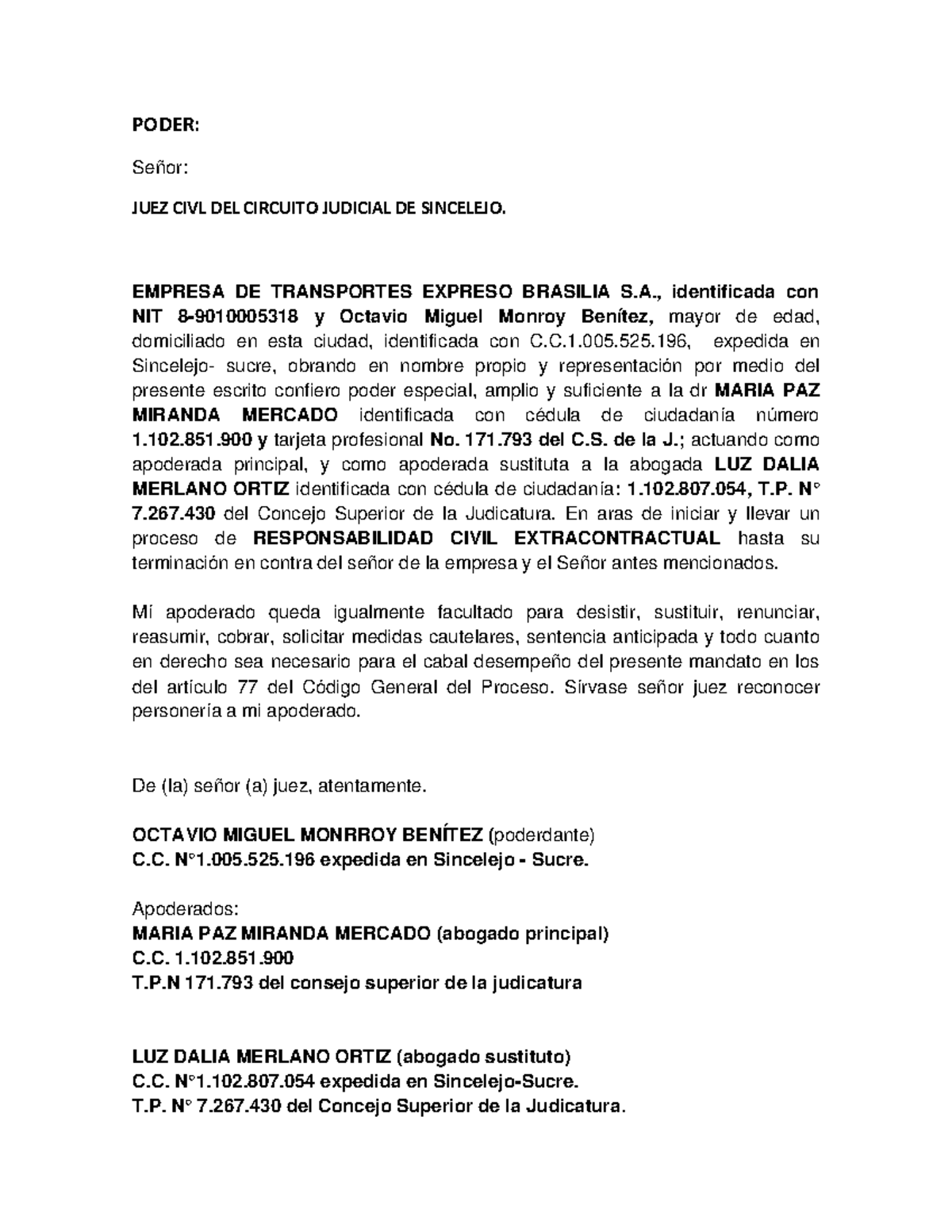 PODER:

Señor:

JUEZ CIVL DEL CIRCUITO JUDICIAL DE SINCELEJO.

EMPRESA DE TRANSPORTES EXPRESO BRASILIA S.A., identificada con NIT 8-9010005318 y Octavio Miguel Monroy Benítez, mayor de edad, domiciliado en esta ciudad, identificada con C.C.1.005.525.196, expedida en Sincelejo- sucre, obrando en nombre propio y representación por medio del presente escrito confiero poder especial, amplio y suficiente a la dr MARIA PAZ MIRANDA MERCADO identificada con cédula de ciudadanía número 1.102.851.900 y tarjeta profesional No. 171.793 del C.S. de la J.; actuando como apoderada principal, y como apoderada sustituta a la abogada LUZ DALIA MERLANO ORTIZ identificada con cédula de ciudadanía: 1.102.807.054, T.P. N° 7.267.430 del Concejo Superior de la Judicatura. En aras de iniciar y llevar un proceso de RESPONSABILIDAD CIVIL EXTRACONTRACTUAL hasta su terminación en contra del señor de la empresa y el Señor antes mencionados.

Mí apoderado queda igualmente facultado para desistir, sustituir, renunciar, reasumir, cobrar, solicitar medidas cautelares, sentencia anticipada y todo cuanto en derecho sea necesario para el cabal desempeño del presente mandato en los del artículo 77 del Código General del Proceso. Sírvase señor juez reconocer personería a mi apoderado.

De (la) señor (a) juez, atentamente.

OCTAVIO MIGUEL MONRROY BENÍTEZ (poderdante)
C.C. N°1.005.525.196 expedida en Sincelejo - Sucre.

Apoderados:
MARIA PAZ MIRANDA MERCADO (abogado principal)
C.C. 1.102.851.900
T.P.N 171.793 del consejo superior de la judicatura

LUZ DALIA MERLANO ORTIZ (abogado sustituto)
C.C. N°1.102.807.054 expedida en Sincelejo-Sucre.
T.P. N° 7.267.430 del Concejo Superior de la Judicatura.